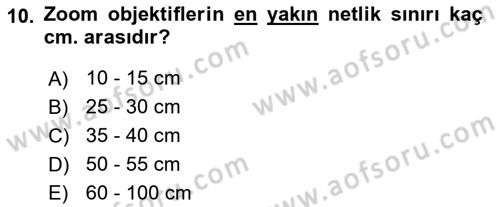 10. Zoom objektiflerin en yakın netlik sınırı kaç cm. arasıdır?

A) 10 - 15 cm
B) 25 - 30 cm
C) 35 - 40 cm
D) 50 - 55 cm
E) 60 - 100 cm

www.aofsoru.com
www.aofsoru.com
www.aofsoru.com
www.aofsoru.com